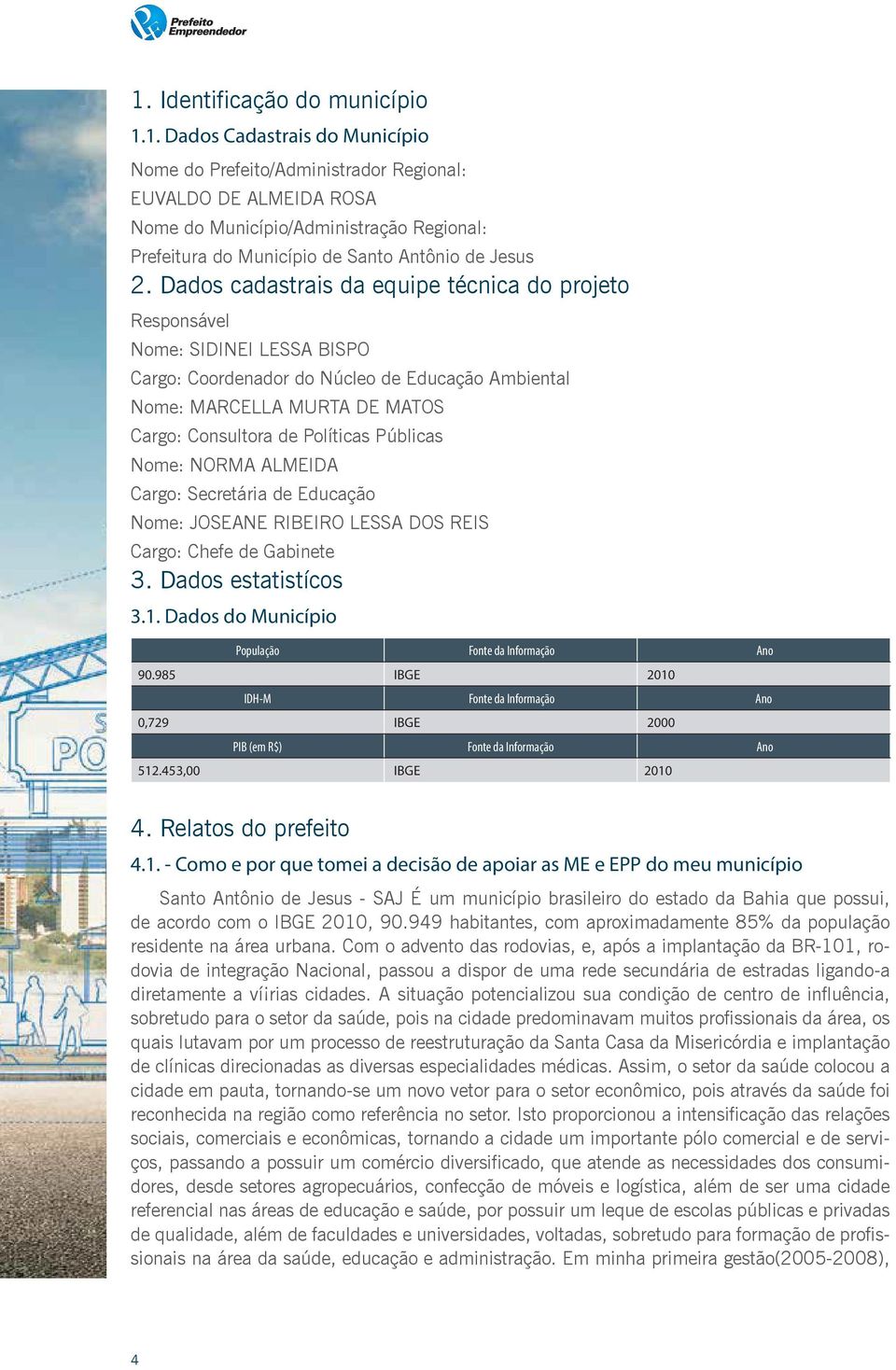 Prefeito Empreendedor

1. Identificação do município

1.1. Dados Cadastrais do Município

Nome do Prefeito/Administrador Regional:
EUVALDO DE ALMEIDA ROSA
Nome do Município/Administração Regional:
Prefeitura do Município de Santo Antônio de Jesus

2. Dados cadastrais da equipe técnica do projeto

Responsável
Nome: SIDINEI LESSA BISPO
Cargo: Coordenador do Núcleo de Educação Ambiental
Nome: MARCELLA MURTA DE MATOS
Cargo: Consultora de Políticas Públicas
Nome: NORMA ALMEIDA
Cargo: Secretária de Educação
Nome: JOSEANE RIBEIRO LESSA DOS REIS
Cargo: Chefe de Gabinete

3. Dados estatistícos

3.1. Dados do Município

| População | Fonte da Informação | Ano |
|---|---|---|
| 90.985 | IBGE | 2010 |
| IDH-M | Fonte da Informação | Ano |
| 0,729 | IBGE | 2000 |
| PIB (em R$) | Fonte da Informação | Ano |
| 512.453,00 | IBGE | 2010 |

4. Relatos do prefeito

4.1. - Como e por que tomei a decisão de apoiar as ME e EPP do meu município

Santo Antônio de Jesus - SAJ É um município brasileiro do estado da Bahia que possui, de acordo com o IBGE 2010, 90.949 habitantes, com aproximadamente 85% da população residente na área urbana. Com o advento das rodovias, e, após a implantação da BR-101, rodovia de integração Nacional, passou a dispor de uma rede secundária de estradas ligando-a diretamente a víirias cidades. A situação potencializou sua condição de centro de influência, sobretudo para o setor da saúde, pois na cidade predominavam muitos profissionais da área, os quais lutavam por um processo de reestruturação da Santa Casa da Misericórdia e implantação de clínicas direcionadas as diversas especialidades médicas. Assim, o setor da saúde colocou a cidade em pauta, tornando-se um novo vetor para o setor econômico, pois através da saúde foi reconhecida na região como referência no setor. Isto proporcionou a intensificação das relações sociais, comerciais e econômicas, tornando a cidade um importante pólo comercial e de serviços, passando a possuir um comércio diversificado, que atende as necessidades dos consumidores, desde setores agropecuários, confecção de móveis e logística, além de ser uma cidade referencial nas áreas de educação e saúde, por possuir um leque de escolas públicas e privadas de qualidade, além de faculdades e universidades, voltadas, sobretudo para formação de profissionais na área da saúde, educação e administração. Em minha primeira gestão(2005-2008),

4